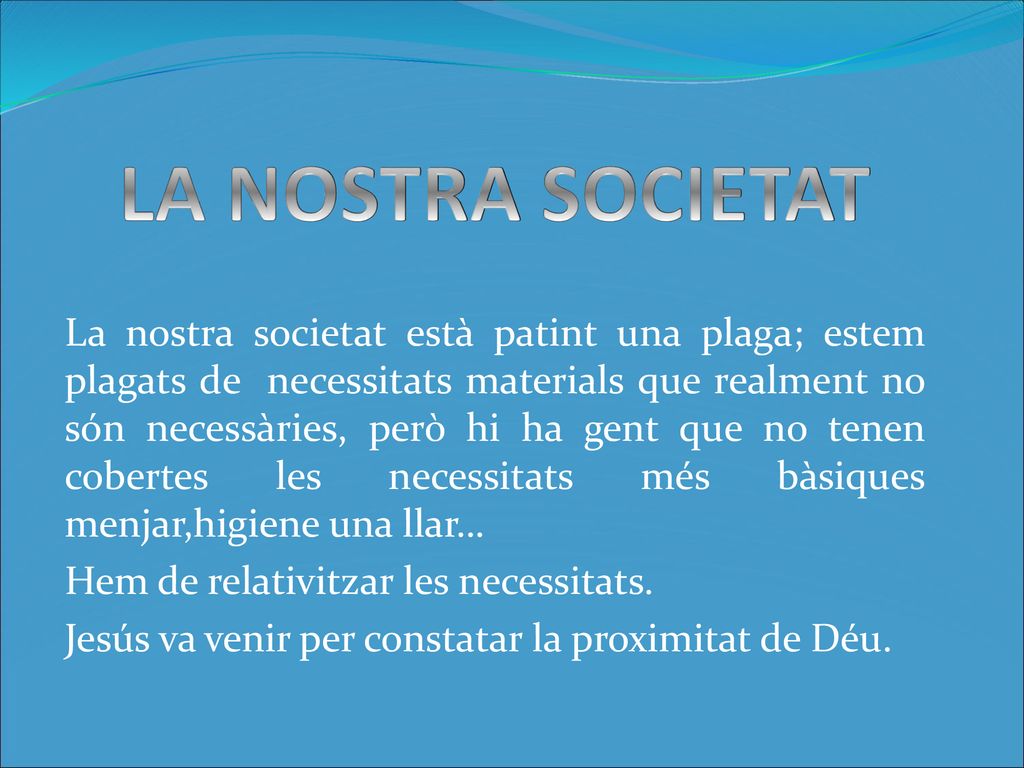 LA NOSTRA SOCIETAT

La nostra societat està patint una plaga; estem plagats de necessitats materials que realment no són necessàries, però hi ha gent que no tenen cobertes les necessitats més bàsiques menjar,higiene una llar…

Hem de relativitzar les necessitats.

Jesús va venir per constatar la proximitat de Déu.